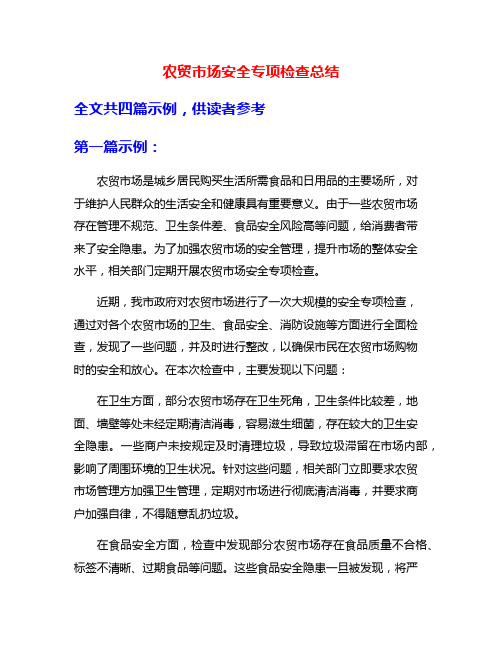 农贸市场安全专项检查总结

全文共四篇示例，供读者参考

第一篇示例：

农贸市场是城乡居民购买生活所需食品和日用品的主要场所，对于维护人民群众的生活安全和健康具有重要意义。由于一些农贸市场存在管理不规范、卫生条件差、食品安全风险高等问题，给消费者带来了安全隐患。为了加强农贸市场的安全管理，提升市场的整体安全水平，相关部门定期开展农贸市场安全专项检查。

近期，我市政府对农贸市场进行了一次大规模的安全专项检查，通过对各个农贸市场的卫生、食品安全、消防设施等方面进行全面检查，发现了一些问题，并及时进行整改，以确保市民在农贸市场购物时的安全和放心。在本次检查中，主要发现以下问题：

在卫生方面，部分农贸市场存在卫生死角，卫生条件比较差，地面、墙壁等处未经定期清洁消毒，容易滋生细菌，存在较大的卫生安全隐患。一些商户未按规定及时清理垃圾，导致垃圾滞留在市场内部，影响了周围环境的卫生状况。针对这些问题，相关部门立即要求农贸市场管理方加强卫生管理，定期对市场进行彻底清洁消毒，并要求商户加强自律，不得随意乱扔垃圾。

在食品安全方面，检查中发现部分农贸市场存在食品质量不合格、标签不清晰、过期食品等问题。这些食品安全隐患一旦被发现，将严